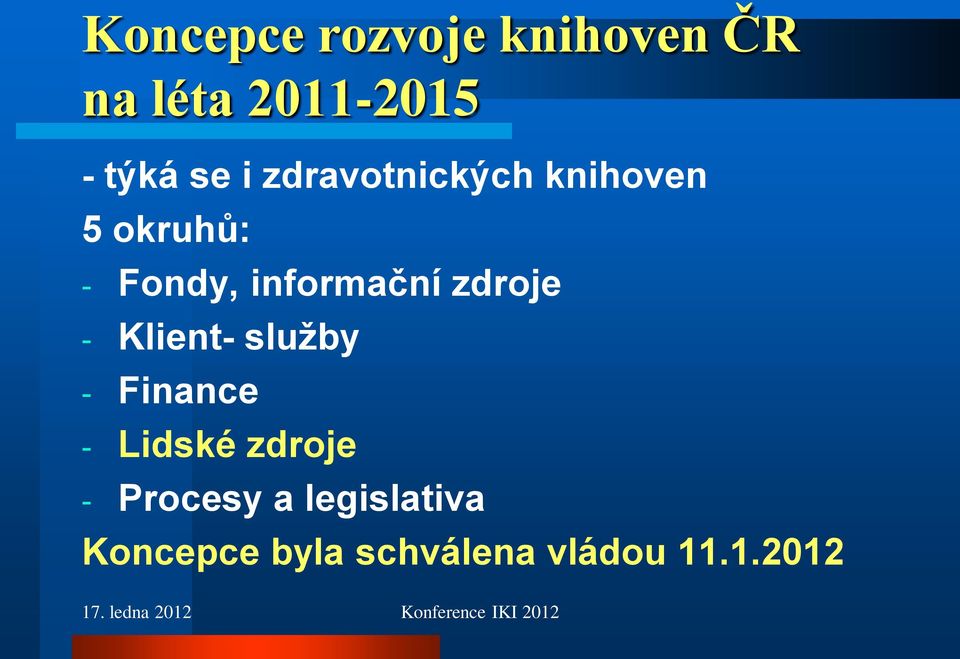 Koncepce rozvoje knihoven ČR na léta 2011-2015

- týká se i zdravotnických knihoven
5 okruhů:
- Fondy, informační zdroje
- Klient- služby
- Finance
- Lidské zdroje
- Procesy a legislativa
Koncepce byla schválena vládou 11.1.2012

17. ledna 2012
Konference IKI 2012